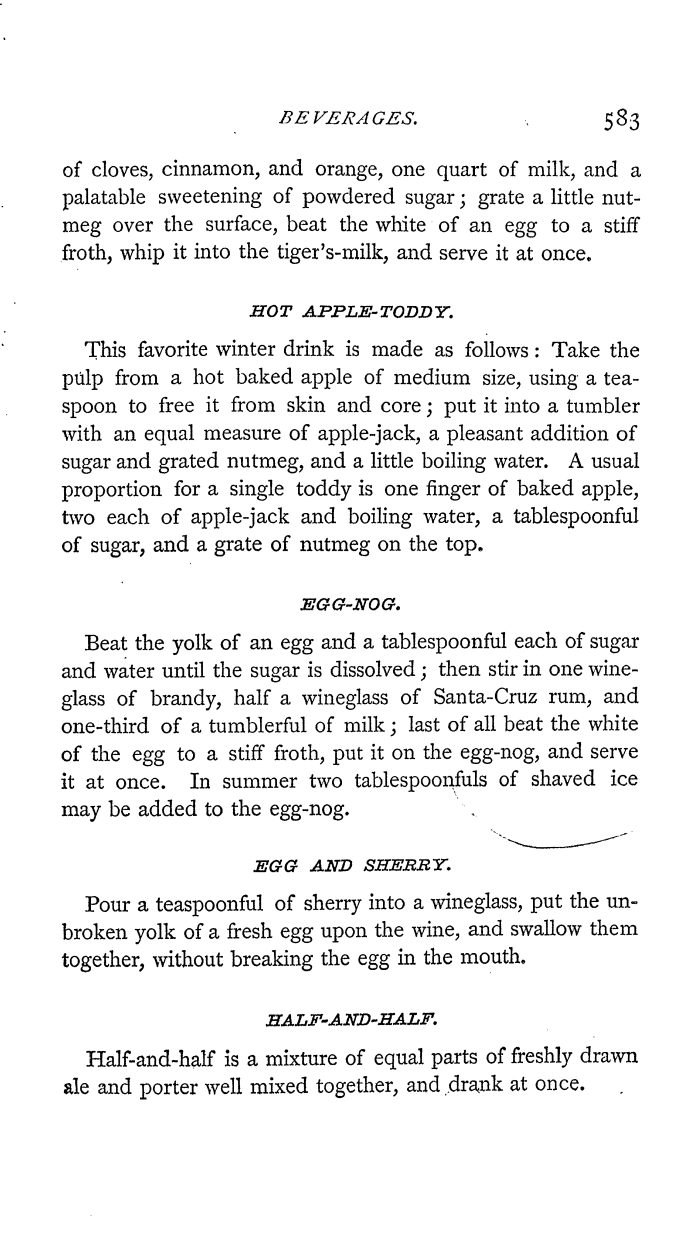 BEVERAGES. 583

of cloves, cinnamon, and orange, one quart of milk, and a palatable sweetening of powdered sugar; grate a little nutmeg over the surface, beat the white of an egg to a stiff froth, whip it into the tiger's-milk, and serve it at once.

HOT APPLE-TODDY.

This favorite winter drink is made as follows: Take the pulp from a hot baked apple of medium size, using a teaspoon to free it from skin and core; put it into a tumbler with an equal measure of apple-jack, a pleasant addition of sugar and grated nutmeg, and a little boiling water. A usual proportion for a single toddy is one finger of baked apple, two each of apple-jack and boiling water, a tablespoonful of sugar, and a grate of nutmeg on the top.

EGG-NOG.

Beat the yolk of an egg and a tablespoonful each of sugar and water until the sugar is dissolved; then stir in one wineglass of brandy, half a wineglass of Santa-Cruz rum, and one-third of a tumblerful of milk; last of all beat the white of the egg to a stiff froth, put it on the egg-nog, and serve it at once. In summer two tablespoonfuls of shaved ice may be added to the egg-nog.

EGG AND SHERRY.

Pour a teaspoonful of sherry into a wineglass, put the unbroken yolk of a fresh egg upon the wine, and swallow them together, without breaking the egg in the mouth.

HALF-AND-HALF.

Half-and-half is a mixture of equal parts of freshly drawn ale and porter well mixed together, and drank at once.